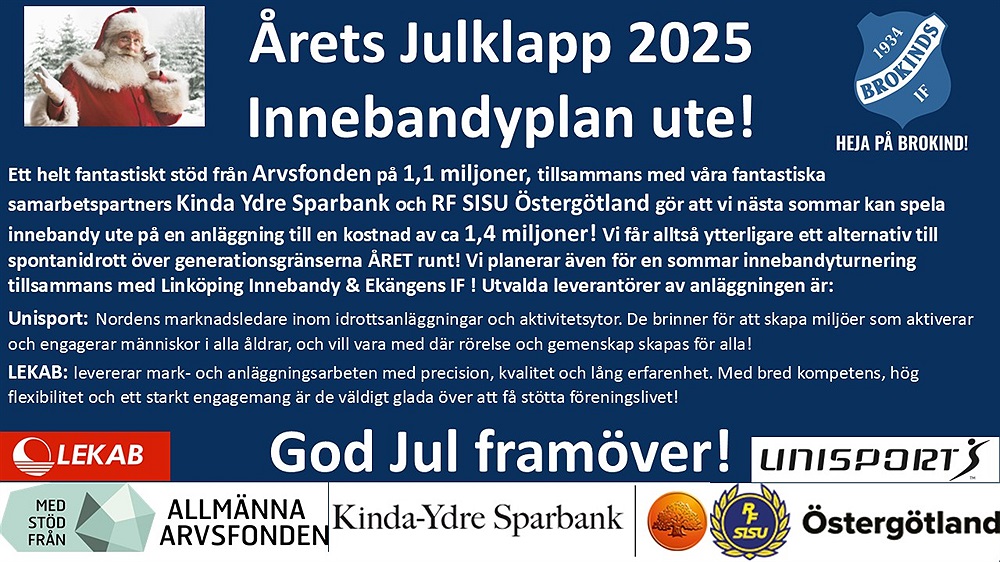 Årets Julklapp 2025
Innebandyplan ute!

1934 BROKINDS IF

HEJA PÅ BROKIND!

Ett helt fantastiskt stöd från Arvsfonden på 1,1 miljoner, tillsammans med våra fantastiska samarbetspartners Kinda Ydre Sparbank och RF SISU Östergötland gör att vi nästa sommar kan spela innebandy ute på en anläggning till en kostnad av ca 1,4 miljoner! Vi får alltså ytterligare ett alternativ till spontanidrott över generationsgränserna ÅRET runt! Vi planerar även för en sommar innebandyturnering tillsammans med Linköping Innebandy & Ekängens IF ! Utvalda leverantörer av anläggningen är:

Unisport: Nordens marknadsledare inom idrottsanläggningar och aktivitetsytor. De brinner för att skapa miljöer som aktiverar och engagerar människor i alla åldrar, och vill vara med där rörelse och gemenskap skapas för alla!

LEKAB: levererar mark- och anläggningsarbeten med precision, kvalitet och lång erfarenhet. Med bred kompetens, hög flexibilitet och ett starkt engagemang är de väldigt glada över att få stötta föreningslivet!

LEKAB

God Jul framöver!

UNISPORT

MED STÖD FRÅN

ALLMÄNNA ARVSFONDEN

Kinda-Ydre Sparbank

RF SISU

Östergötland